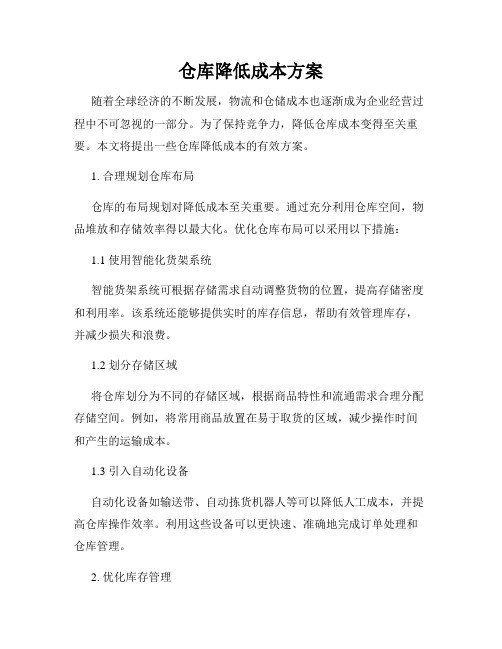 仓库降低成本方案

随着全球经济的不断发展，物流和仓储成本也逐渐成为企业经营过程中不可忽视的一部分。为了保持竞争力，降低仓库成本变得至关重要。本文将提出一些仓库降低成本的有效方案。

1. 合理规划仓库布局

仓库的布局规划对降低成本至关重要。通过充分利用仓库空间，物品堆放和存储效率得以最大化。优化仓库布局可以采用以下措施：

1.1 使用智能化货架系统

智能货架系统可根据存储需求自动调整货物的位置，提高存储密度和利用率。该系统还能够提供实时的库存信息，帮助有效管理库存，并减少损失和浪费。

1.2 划分存储区域

将仓库划分为不同的存储区域，根据商品特性和流通需求合理分配存储空间。例如，将常用商品放置在易于取货的区域，减少操作时间和产生的运输成本。

1.3 引入自动化设备

自动化设备如输送带、自动拣货机器人等可以降低人工成本，并提高仓库操作效率。利用这些设备可以更快速、准确地完成订单处理和仓库管理。

2. 优化库存管理